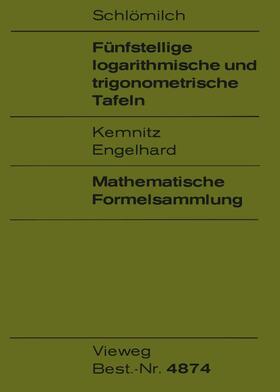 Schlömilch

Fünfstellige logarithmische und trigonometrische Tafeln

Kemnitz
Engelhard

Mathematische Formelsammlung

Vieweg
Best.-Nr. 4874